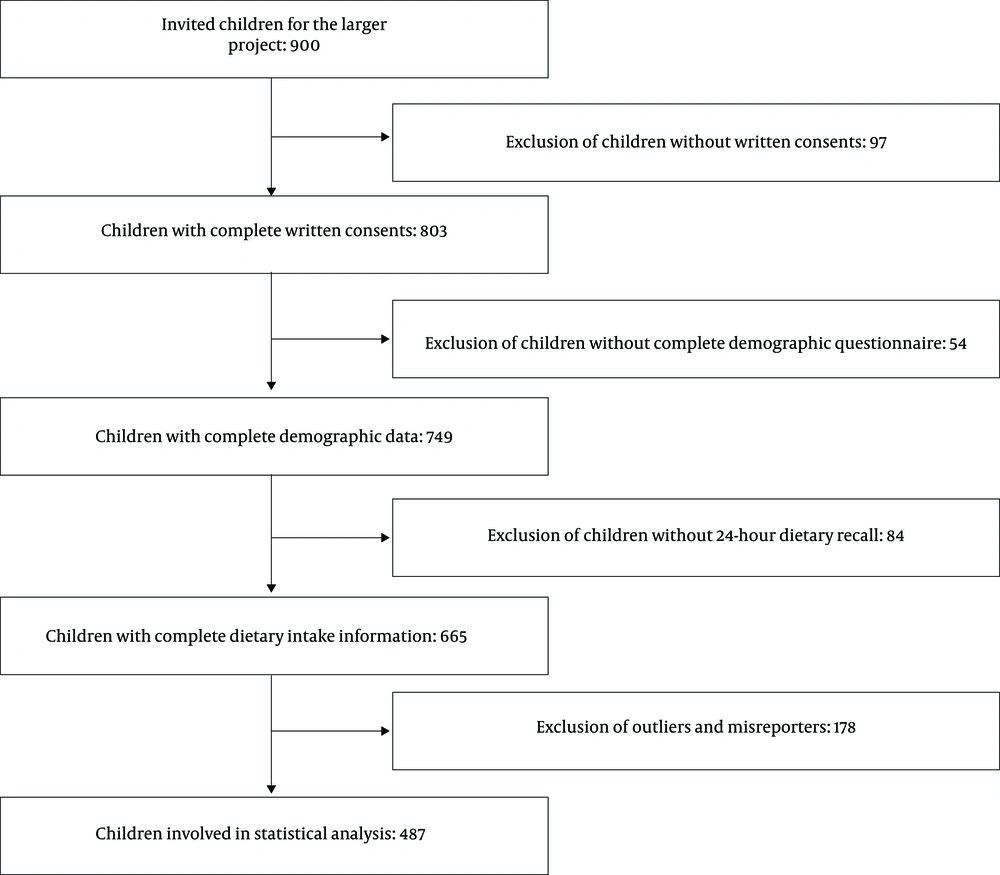 Invited children for the larger project: 900

Exclusion of children without written consents: 97

Children with complete written consents: 803

Exclusion of children without complete demographic questionnaire: 54

Children with complete demographic data: 749

Exclusion of children without 24-hour dietary recall: 84

Children with complete dietary intake information: 665

Exclusion of outliers and misreporters: 178

Children involved in statistical analysis: 487